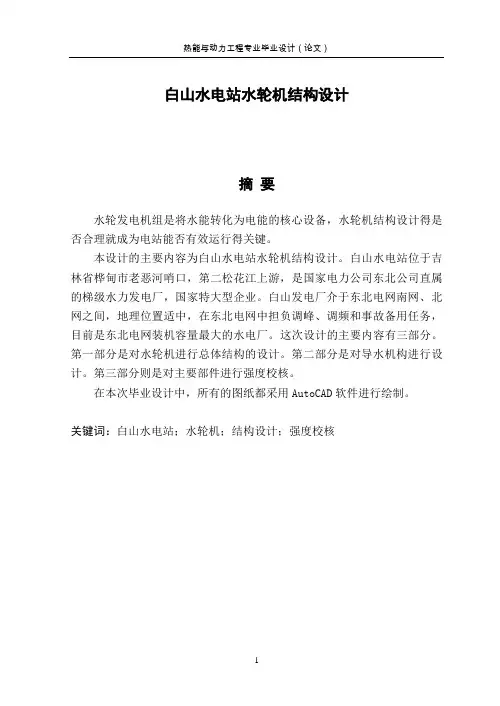 热能与动力工程专业毕业设计（论文）

白山水电站水轮机结构设计

摘 要

水轮发电机组是将水能转化为电能的核心设备，水轮机结构设计得是否合理就成为电站能否有效运行得关键。

本设计的主要内容为白山水电站水轮机结构设计。白山水电站位于吉林省桦甸市老恶河哨口，第二松花江上游，是国家电力公司东北公司直属的梯级水力发电厂，国家特大型企业。白山发电厂介于东北电网南网、北网之间，地理位置适中，在东北电网中担负调峰、调频和事故备用任务，目前是东北电网装机容量最大的水电厂。这次设计的主要内容有三部分。第一部分是对水轮机进行总体结构的设计。第二部分是对导水机构进行设计。第三部分则是对主要部件进行强度校核。

在本次毕业设计中，所有的图纸都采用 AutoCAD 软件进行绘制。

关键词：白山水电站；水轮机；结构设计；强度校核

1